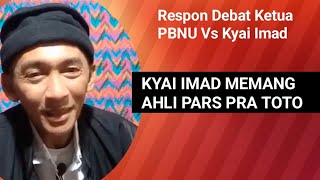 Respon Debat Ketua PBNU Vs Kyai Imad

KYAI IMAD MEMANG AHLI PARS PRA TOTO